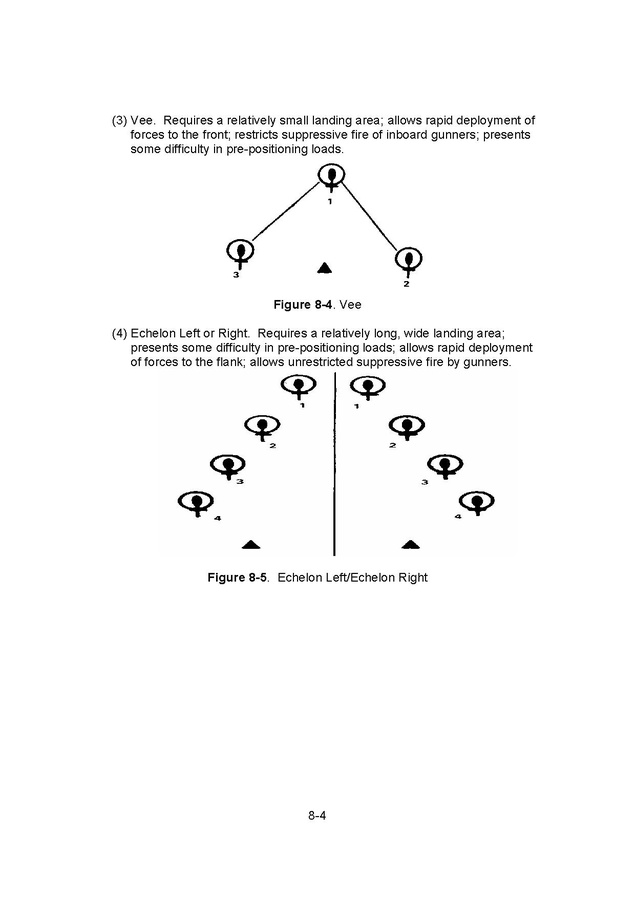 (3) Vee. Requires a relatively small landing area; allows rapid deployment of forces to the front; restricts suppressive fire of inboard gunners; presents some difficulty in pre-positioning loads.

1

3

2

Figure 8-4. Vee

(4) Echelon Left or Right. Requires a relatively long, wide landing area; presents some difficulty in pre-positioning loads; allows rapid deployment of forces to the flank; allows unrestricted suppressive fire by gunners.

1

2

3

4

1

2

3

4

Figure 8-5. Echelon Left/Echelon Right

8-4